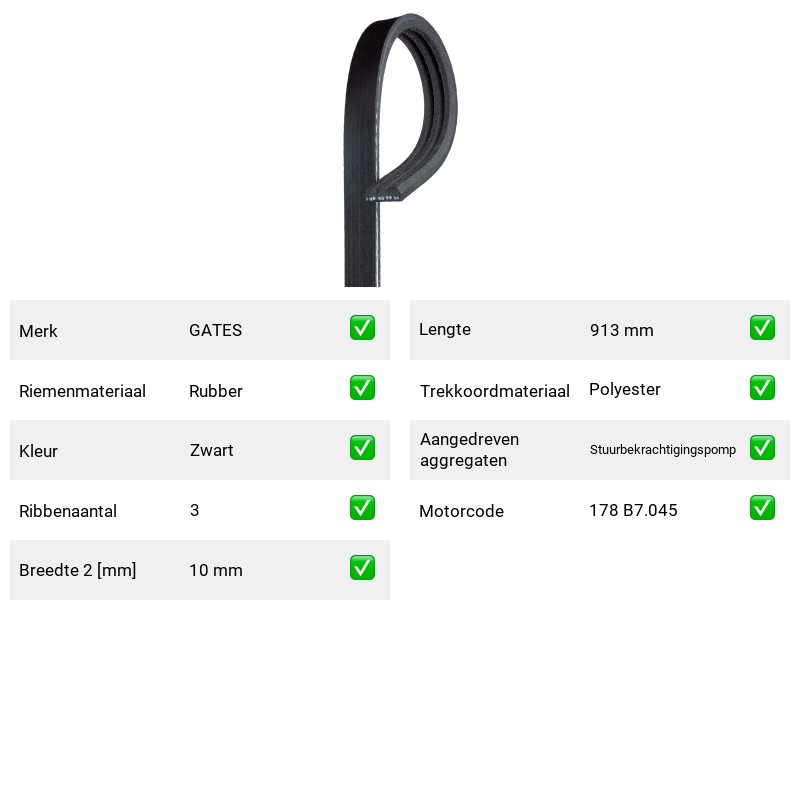 Merk GATES ☑

Riemenmateriaal Rubber ☑

Kleur Zwart ☑

Ribbenaantal 3 ☑

Breedte 2 [mm] 10 mm ☑

Lengte 913 mm ☑

Trekkoordmateriaal Polyester ☑

Aangedreven aggregaten Stuurbekrachtigingspomp ☑

Motorcode 178 B7.045 ☑